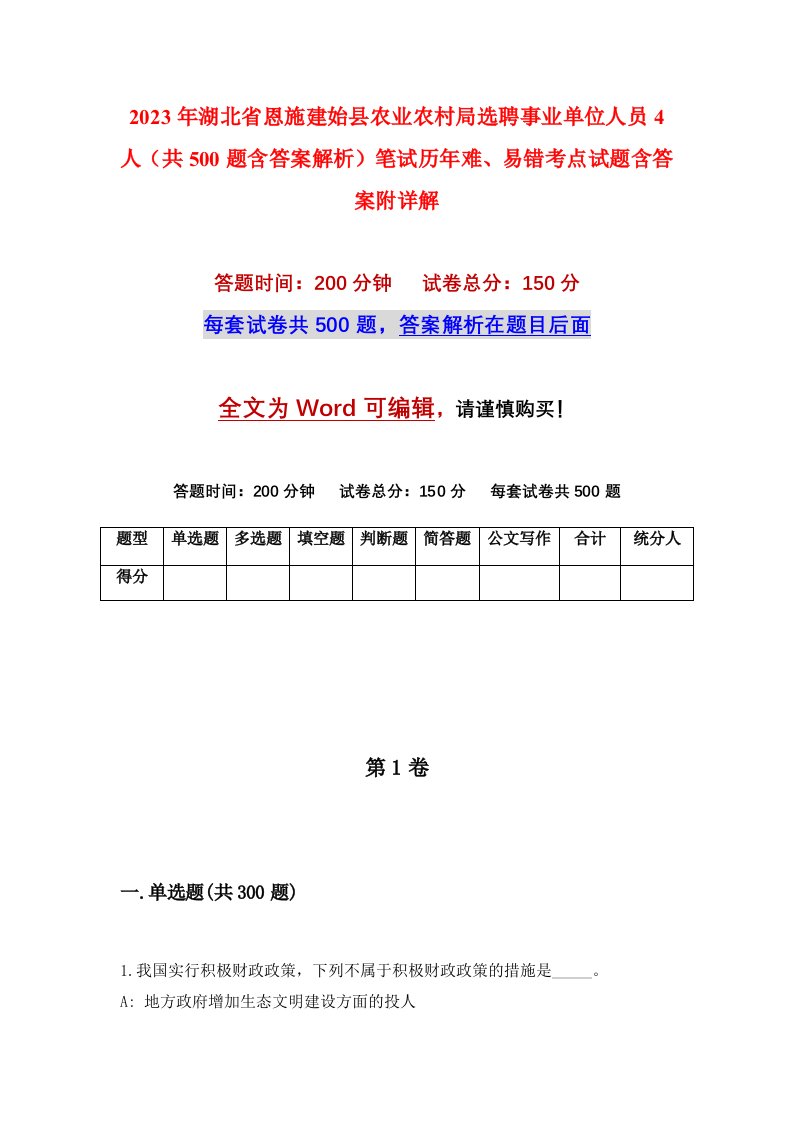 2023年湖北省恩施建始县农业农村局选聘事业单位人员4人（共500题含答案解析）笔试历年难、易错考点试题含答案附详解

答题时间：200分钟　试卷总分：150分

每套试卷共500题，答案解析在题目后面

全文为Word可编辑，请谨慎购买！

答题时间：200分钟　试卷总分：150分　每套试卷共500题

| 题型 | 单选题 | 多选题 | 填空题 | 判断题 | 简答题 | 公文写作 | 合计 | 统分人 |
|---|---|---|---|---|---|---|---|---|
| 得分 | | | | | | | | |

第1卷

一.单选题(共300题)

1.我国实行积极财政政策，下列不属于积极财政政策的措施是_____。

A: 地方政府增加生态文明建设方面的投人